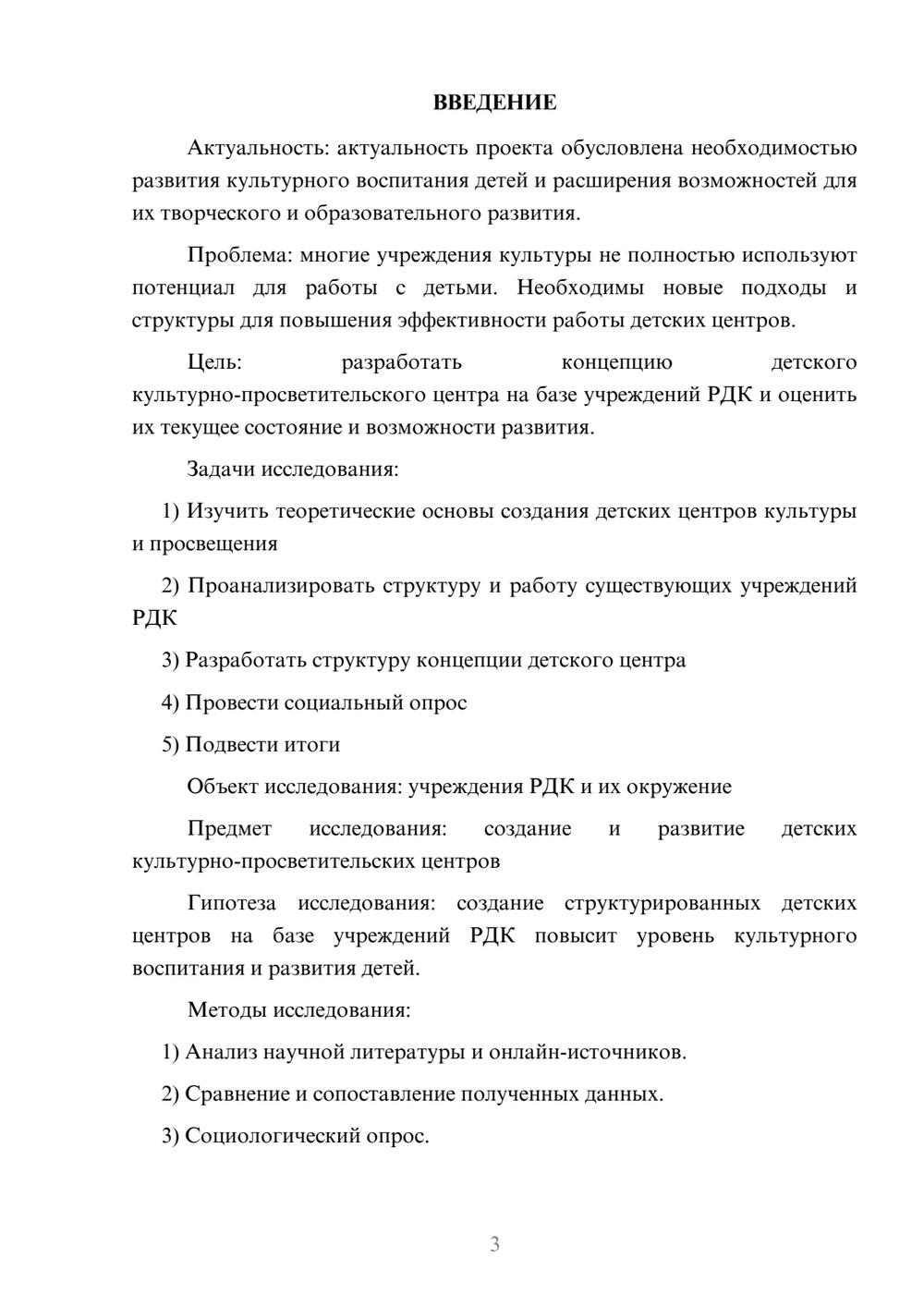 ВВЕДЕНИЕ

Актуальность: актуальность проекта обусловлена необходимостью развития культурного воспитания детей и расширения возможностей для их творческого и образовательного развития.

Проблема: многие учреждения культуры не полностью используют потенциал для работы с детьми. Необходимы новые подходы и структуры для повышения эффективности работы детских центров.

Цель: разработать концепцию детского культурно-просветительского центра на базе учреждений РДК и оценить их текущее состояние и возможности развития.

Задачи исследования:

1) Изучить теоретические основы создания детских центров культуры и просвещения

2) Проанализировать структуру и работу существующих учреждений РДК

3) Разработать структуру концепции детского центра

4) Провести социальный опрос

5) Подвести итоги

Объект исследования: учреждения РДК и их окружение

Предмет исследования: создание и развитие детских культурно-просветительских центров

Гипотеза исследования: создание структурированных детских центров на базе учреждений РДК повысит уровень культурного воспитания и развития детей.

Методы исследования:

1) Анализ научной литературы и онлайн-источников.

2) Сравнение и сопоставление полученных данных.

3) Социологический опрос.

3